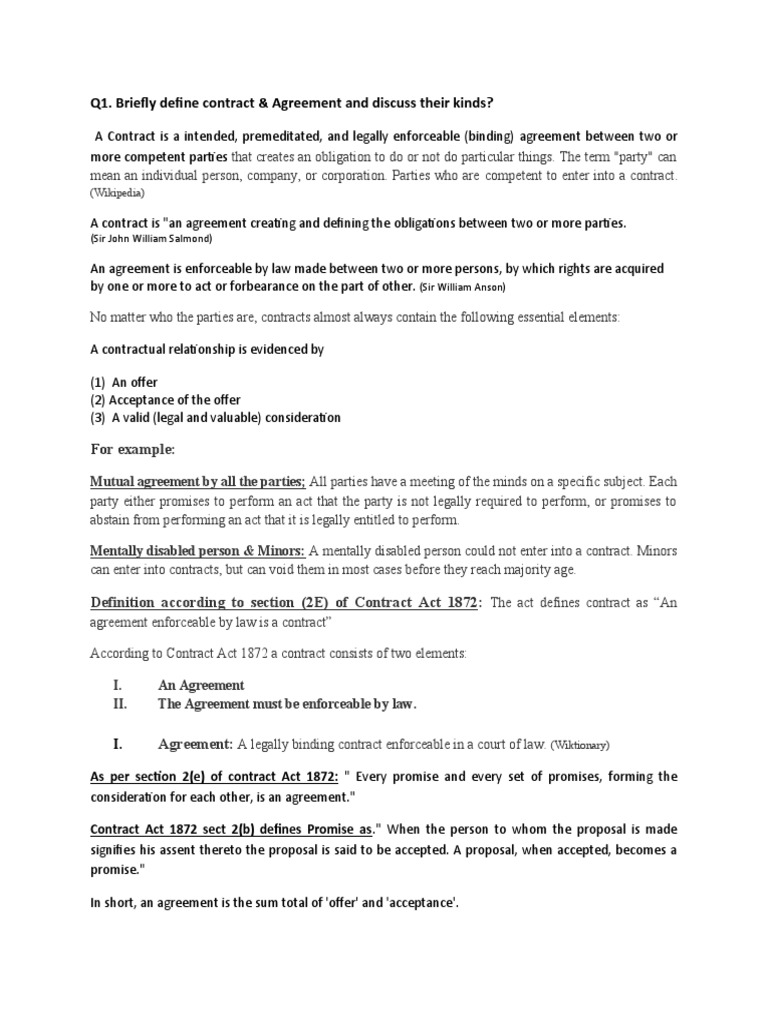 Q1. Briefly define contract & Agreement and discuss their kinds?

A Contract is a intended, premeditated, and legally enforceable (binding) agreement between two or more competent parties that creates an obligation to do or not do particular things. The term "party" can mean an individual person, company, or corporation. Parties who are competent to enter into a contract. (Wikipedia)

A contract is "an agreement creating and defining the obligations between two or more parties. (Sir John William Salmond)

An agreement is enforceable by law made between two or more persons, by which rights are acquired by one or more to act or forbearance on the part of other. (Sir William Anson)

No matter who the parties are, contracts almost always contain the following essential elements:

A contractual relationship is evidenced by

(1) An offer
(2) Acceptance of the offer
(3) A valid (legal and valuable) consideration

For example:

Mutual agreement by all the parties; All parties have a meeting of the minds on a specific subject. Each party either promises to perform an act that the party is not legally required to perform, or promises to abstain from performing an act that it is legally entitled to perform.

Mentally disabled person & Minors: A mentally disabled person could not enter into a contract. Minors can enter into contracts, but can void them in most cases before they reach majority age.

Definition according to section (2E) of Contract Act 1872: The act defines contract as "An agreement enforceable by law is a contract"

According to Contract Act 1872 a contract consists of two elements:

I. An Agreement
II. The Agreement must be enforceable by law.

I. Agreement: A legally binding contract enforceable in a court of law. (Wiktionary)

As per section 2(e) of contract Act 1872: " Every promise and every set of promises, forming the consideration for each other, is an agreement."

Contract Act 1872 sect 2(b) defines Promise as." When the person to whom the proposal is made signifies his assent thereto the proposal is said to be accepted. A proposal, when accepted, becomes a promise."

In short, an agreement is the sum total of 'offer' and 'acceptance'.